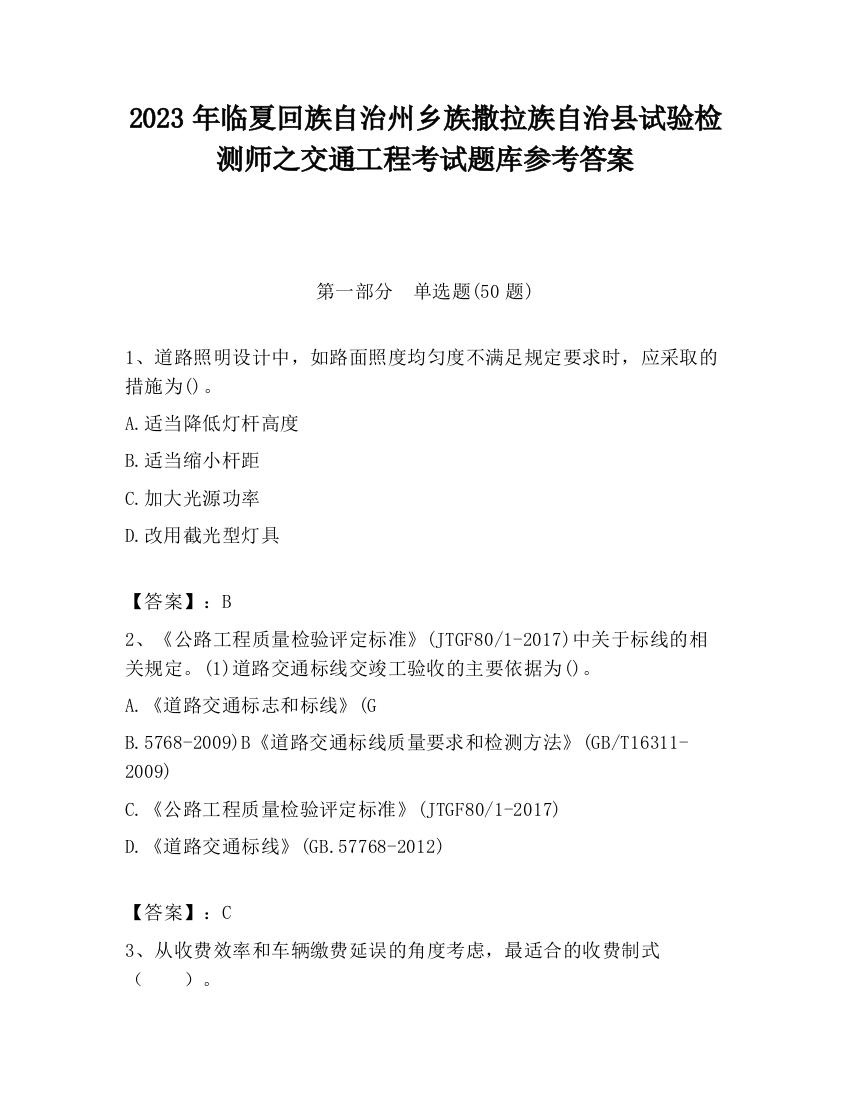 2023 年临夏回族自治州乡族撒拉族自治县试验检测师之交通工程考试题库参考答案

第一部分　单选题(50 题)

1、道路照明设计中，如路面照度均匀度不满足规定要求时，应采取的措施为()。

A.适当降低灯杆高度

B.适当缩小杆距

C.加大光源功率

D.改用截光型灯具

【答案】：B

2、《公路工程质量检验评定标准》(JTGF80/1-2017)中关于标线的相关规定。(1)道路交通标线交竣工验收的主要依据为()。

A.《道路交通标志和标线》(G

B.5768-2009)B《道路交通标线质量要求和检测方法》(GB/T16311-2009)

C.《公路工程质量检验评定标准》(JTGF80/1-2017)

D.《道路交通标线》(GB.57768-2012)

【答案】：C

3、从收费效率和车辆缴费延误的角度考虑，最适合的收费制式（　　）。